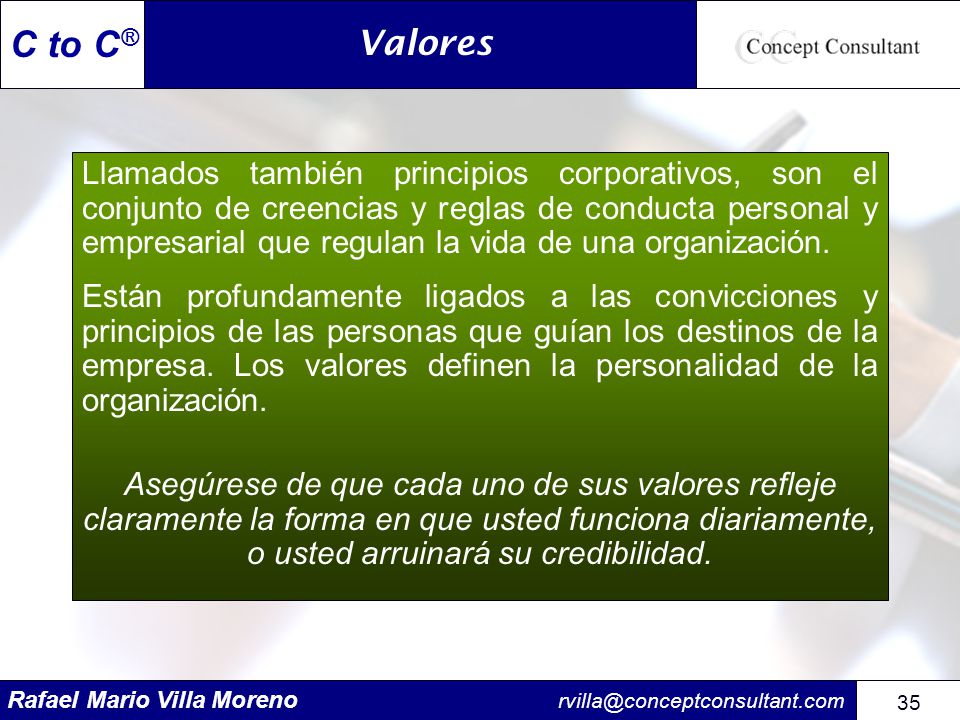 C to C®

Valores

Concept Consultant

Llamados también principios corporativos, son el conjunto de creencias y reglas de conducta personal y empresarial que regulan la vida de una organización.

Están profundamente ligados a las convicciones y principios de las personas que guían los destinos de la empresa. Los valores definen la personalidad de la organización.

Asegúrese de que cada uno de sus valores refleje claramente la forma en que usted funciona diariamente, o usted arruinará su credibilidad.

Rafael Mario Villa Moreno

rvilla@conceptconsultant.com

35